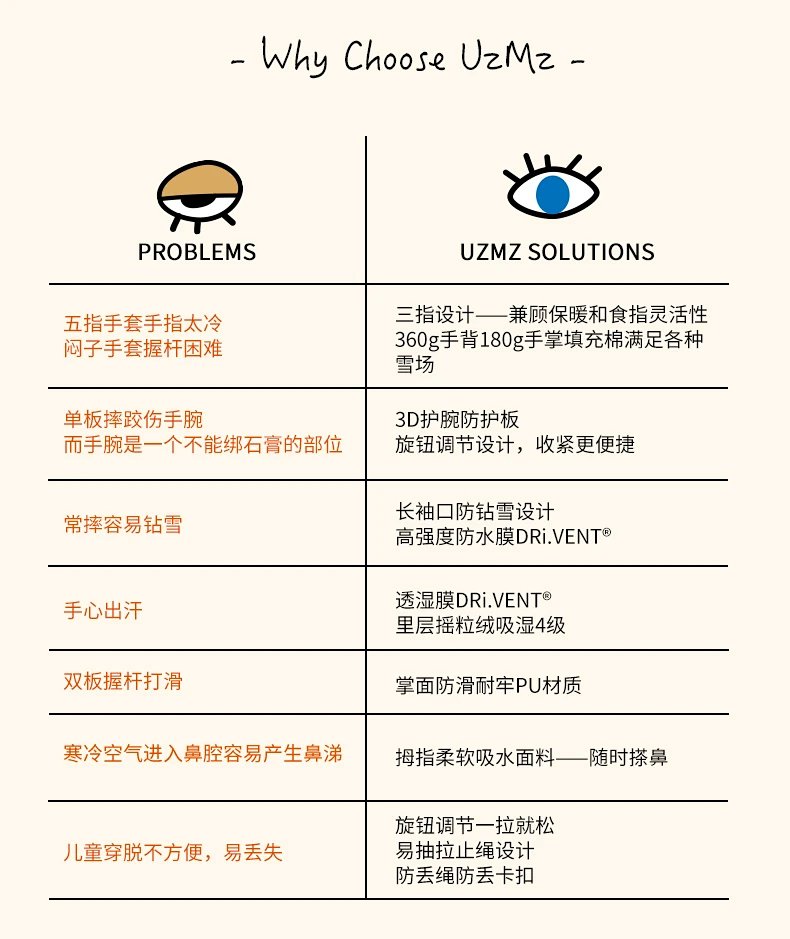 - Why Choose UzMz -

| PROBLEMS | UZMZ SOLUTIONS |
|---|---|
| 五指手套手指太冷 闷子手套握杆困难 | 三指设计——兼顾保暖和食指灵活性 360g手背180g手掌填充棉满足各种雪场 |
| 单板摔跤伤手腕 而手腕是一个不能绑石膏的部位 | 3D护腕防护板 旋钮调节设计，收紧更便捷 |
| 常摔容易钻雪 | 长袖口防钻雪设计 高强度防水膜DRi.VENT® |
| 手心出汗 | 透湿膜DRi.VENT® 里层摇粒绒吸湿4级 |
| 双板握杆打滑 | 掌面防滑耐牢PU材质 |
| 寒冷空气进入鼻腔容易产生鼻涕 | 拇指柔软吸水面料——随时搽鼻 |
| 儿童穿脱不方便，易丢失 | 旋钮调节一拉就松 易抽拉止绳设计 防丢绳防丢卡扣 |